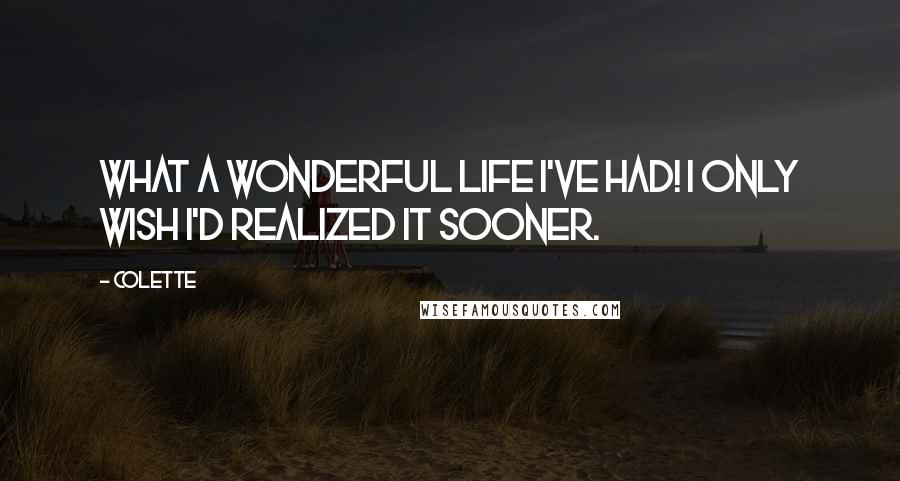 WHAT A WONDERFUL LIFE I'VE HAD! I ONLY WISH I'D REALIZED IT SOONER.

- COLETTE

WISEFAMOUSQUOTES.COM